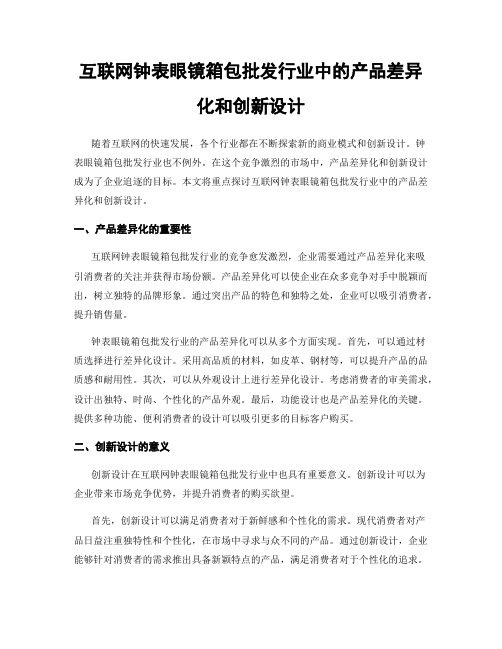 互联网钟表眼镜箱包批发行业中的产品差异化和创新设计

随着互联网的快速发展，各个行业都在不断探索新的商业模式和创新设计。钟表眼镜箱包批发行业也不例外。在这个竞争激烈的市场中，产品差异化和创新设计成为了企业追逐的目标。本文将重点探讨互联网钟表眼镜箱包批发行业中的产品差异化和创新设计。

一、产品差异化的重要性

互联网钟表眼镜箱包批发行业的竞争愈发激烈，企业需要通过产品差异化来吸引消费者的关注并获得市场份额。产品差异化可以使企业在众多竞争对手中脱颖而出，树立独特的品牌形象。通过突出产品的特色和独特之处，企业可以吸引消费者，提升销售量。

钟表眼镜箱包批发行业的产品差异化可以从多个方面实现。首先，可以通过材质选择进行差异化设计。采用高品质的材料，如皮革、钢材等，可以提升产品的品质感和耐用性。其次，可以从外观设计上进行差异化设计。考虑消费者的审美需求，设计出独特、时尚、个性化的产品外观。最后，功能设计也是产品差异化的关键。提供多种功能、便利消费者的设计可以吸引更多的目标客户购买。

二、创新设计的意义

创新设计在互联网钟表眼镜箱包批发行业中也具有重要意义。创新设计可以为企业带来市场竞争优势，并提升消费者的购买欲望。

首先，创新设计可以满足消费者对于新鲜感和个性化的需求。现代消费者对产品日益注重独特性和个性化，在市场中寻求与众不同的产品。通过创新设计，企业能够针对消费者的需求推出具备新颖特点的产品，满足消费者对于个性化的追求。